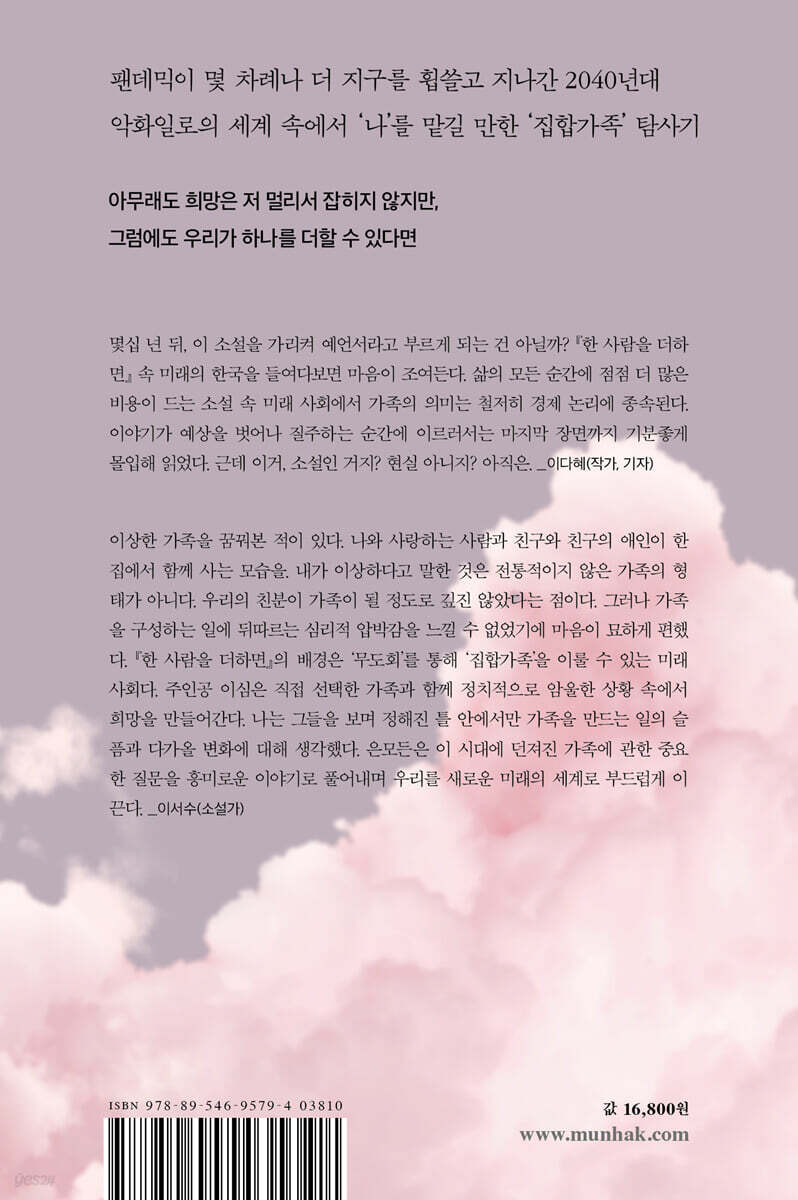 팬데믹이 몇 차례나 더 지구를 휩쓸고 지나간 2040년대
악화일로의 세계 속에서 '나'를 맡길 만한 '집합가족' 탐사기

아무래도 희망은 저 멀리서 잡히지 않지만,
그럼에도 우리가 하나를 더할 수 있다면

몇십 년 뒤, 이 소설을 가리켜 예언서라고 부르게 되는 건 아닐까? 『한 사람을 더하면』 속 미래의 한국을 들여다보면 마음이 조여든다. 삶의 모든 순간에 점점 더 많은 비용이 드는 소설 속 미래 사회에서 가족의 의미는 철저히 경제 논리에 종속된다. 이야기가 예상을 벗어나 질주하는 순간에 이르러서는 마지막 장면까지 기분좋게 몰입해 읽었다. 근데 이거, 소설인 거지? 현실 아니지? 아직은. _이다혜(작가, 기자)

이상한 가족을 꿈꿔본 적이 있다. 나와 사랑하는 사람과 친구와 친구의 애인이 한 집에서 함께 사는 모습을. 내가 이상하다고 말한 것은 전통적이지 않은 가족의 형태가 아니다. 우리의 친분이 가족이 될 정도로 깊진 않았다는 점이다. 그러나 가족을 구성하는 일에 뒤따르는 심리적 압박감을 느낄 수 없었기에 마음이 묘하게 편했다. 『한 사람을 더하면』의 배경은 '무도회'를 통해 '집합가족'을 이룰 수 있는 미래 사회다. 주인공 이심은 직접 선택한 가족과 함께 정치적으로 암울한 상황 속에서 희망을 만들어간다. 나는 그들을 보며 정해진 틀 안에서만 가족을 만드는 일의 슬픔과 다가올 변화에 대해 생각했다. 은모든은 이 시대에 던져진 가족에 관한 중요한 질문을 흥미로운 이야기로 풀어내며 우리를 새로운 미래의 세계로 부드럽게 이끈다. _이서수(소설가)

ISBN 978-89-546-9579-4 03810

값 16,800원
www.munhak.com

yes24